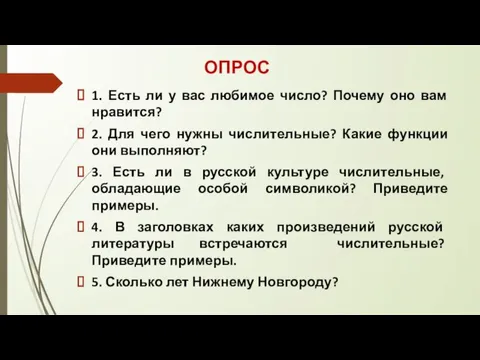 ОПРОС

1. Есть ли у вас любимое число? Почему оно вам нравится?

2. Для чего нужны числительные? Какие функции они выполняют?

3. Есть ли в русской культуре числительные, обладающие особой символикой? Приведите примеры.

4. В заголовках каких произведений русской литературы встречаются числительные? Приведите примеры.

5. Сколько лет Нижнему Новгороду?